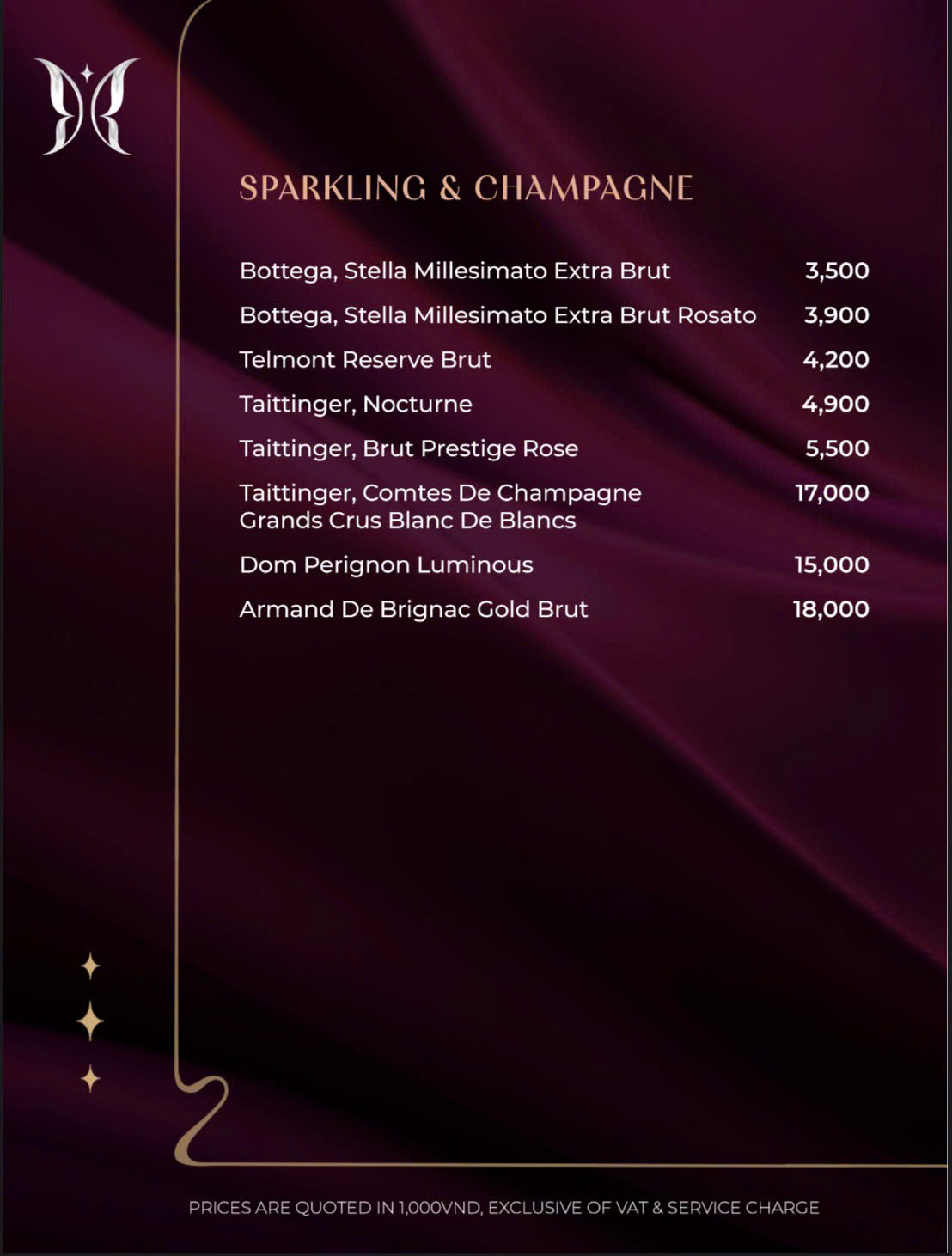 SPARKLING & CHAMPAGNE

Bottega, Stella Millesimato Extra Brut 3,500

Bottega, Stella Millesimato Extra Brut Rosato 3,900

Telmont Reserve Brut 4,200

Taittinger, Nocturne 4,900

Taittinger, Brut Prestige Rose 5,500

Taittinger, Comtes De Champagne Grands Crus Blanc De Blancs 17,000

Dom Perignon Luminous 15,000

Armand De Brignac Gold Brut 18,000

PRICES ARE QUOTED IN 1,000VND, EXCLUSIVE OF VAT & SERVICE CHARGE